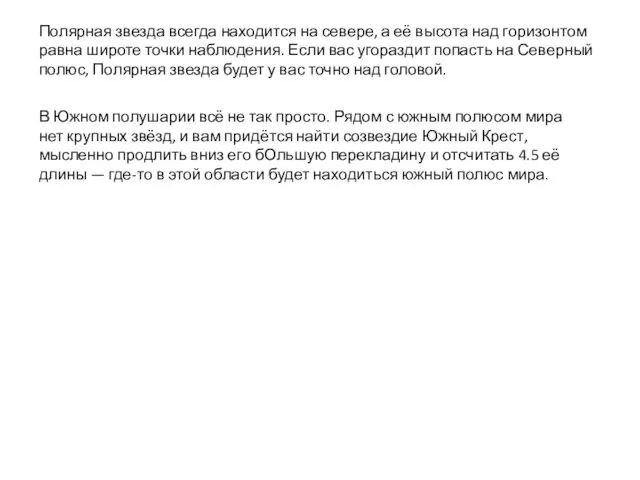 Полярная звезда всегда находится на севере, а её высота над горизонтом равна широте точки наблюдения. Если вас угораздит попасть на Северный полюс, Полярная звезда будет у вас точно над головой.

В Южном полушарии всё не так просто. Рядом с южным полюсом мира нет крупных звёзд, и вам придётся найти созвездие Южный Крест, мысленно продлить вниз его бОльшую перекладину и отсчитать 4.5 её длины — где-то в этой области будет находиться южный полюс мира.